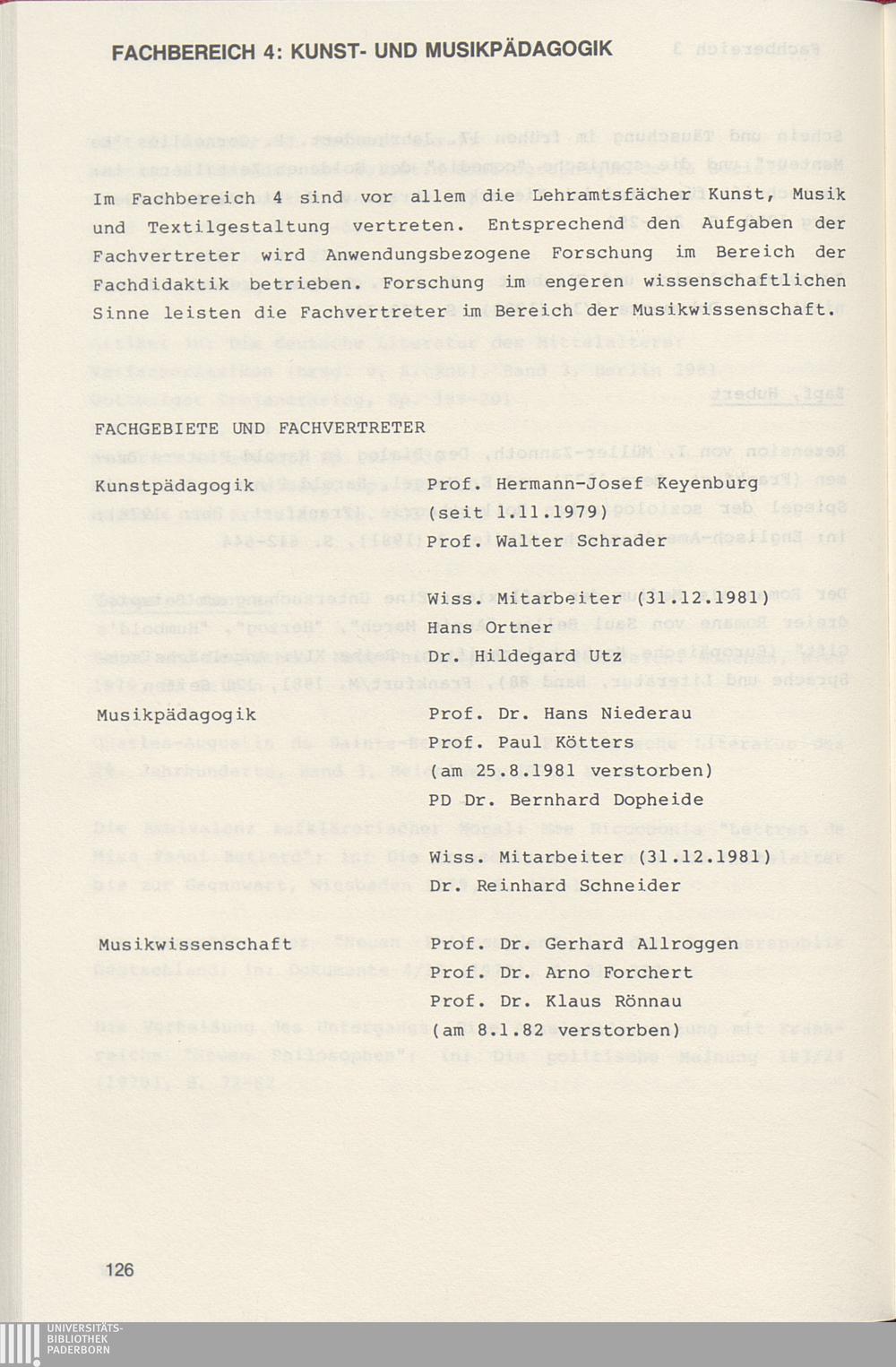 FACHBEREICH 4: KUNST- UND MUSIKPÄDAGOGIK

Im Fachbereich 4 sind vor allem die Lehramtsfächer Kunst, Musik und Textilgestaltung vertreten. Entsprechend den Aufgaben der Fachvertreter wird Anwendungsbezogene Forschung im Bereich der Fachdidaktik betrieben. Forschung im engeren wissenschaftlichen Sinne leisten die Fachvertreter im Bereich der Musikwissenschaft.

FACHGEBIETE UND FACHVERTRETER

Kunstpädagogik

Prof. Hermann-Josef Keyenburg (seit 1.11.1979)
Prof. Walter Schrader

Wiss. Mitarbeiter (31.12.1981)
Hans Ortner
Dr. Hildegard Utz

Musikpädagogik

Prof. Dr. Hans Niederau
Prof. Paul Kötters (am 25.8.1981 verstorben)
PD Dr. Bernhard Dopheide

Wiss. Mitarbeiter (31.12.1981)
Dr. Reinhard Schneider

Musikwissenschaft

Prof. Dr. Gerhard Allroggen
Prof. Dr. Arno Forchert
Prof. Dr. Klaus Rönnau (am 8.1.82 verstorben)

126

UNIVERSITÄTS-
BIBLIOTHEK
PADERBORN